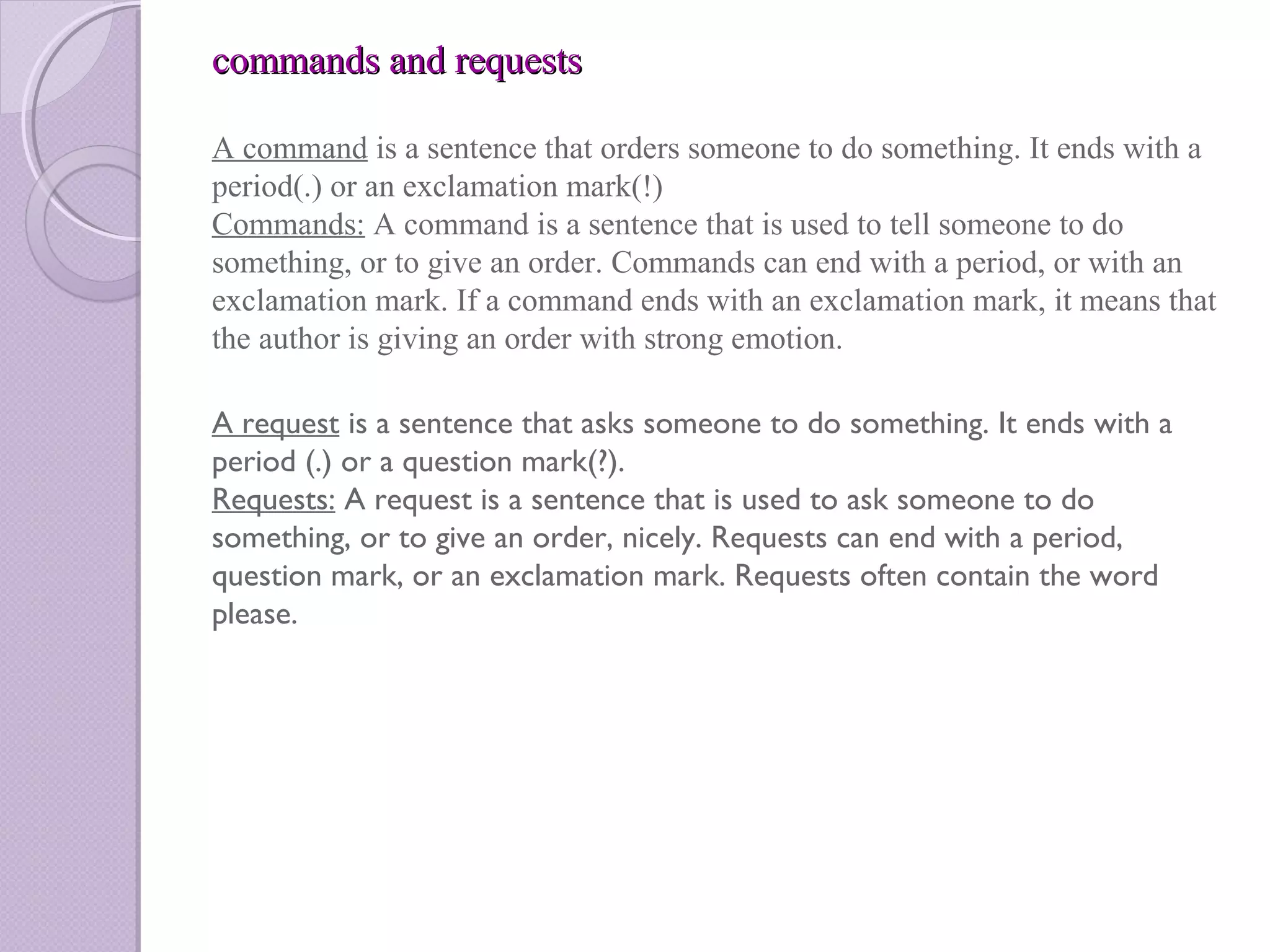 commands and requests

A command is a sentence that orders someone to do something. It ends with a period(.) or an exclamation mark(!)
Commands: A command is a sentence that is used to tell someone to do something, or to give an order. Commands can end with a period, or with an exclamation mark. If a command ends with an exclamation mark, it means that the author is giving an order with strong emotion.

A request is a sentence that asks someone to do something. It ends with a period (.) or a question mark(?).
Requests: A request is a sentence that is used to ask someone to do something, or to give an order, nicely. Requests can end with a period, question mark, or an exclamation mark. Requests often contain the word please.